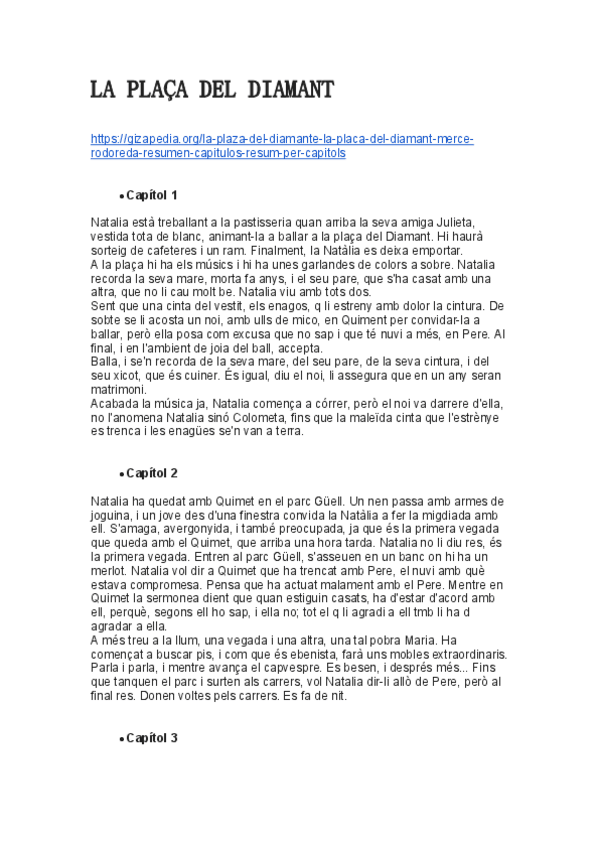 LA PLAÇA DEL DIAMANT

https://gizapedia.org/la-plaza-del-diamante-la-placa-del-diamant-merce-rodoreda-resumen-capitulos-resum-per-capitols

• Capítol 1

Natalia està treballant a la pastisseria quan arriba la seva amiga Julieta, vestida tota de blanc, animant-la a ballar a la plaça del Diamant. Hi haurà sorteig de cafeteres i un ram. Finalment, la Natàlia es deixa emportar.
A la plaça hi ha els músics i hi ha unes garlandes de colors a sobre. Natalia recorda la seva mare, morta fa anys, i el seu pare, que s'ha casat amb una altra, que no li cau molt be. Natalia viu amb tots dos.
Sent que una cinta del vestit, els enagos, q li estreny amb dolor la cintura. De sobte se li acosta un noi, amb ulls de mico, en Quiment per convidar-la a ballar, però ella posa com excusa que no sap i que té nuvi a més, en Pere. Al final, i en l'ambient de joia del ball, accepta.
Balla, i se'n recorda de la seva mare, del seu pare, de la seva cintura, i del seu xicot, que és cuiner. És igual, diu el noi, li assegura que en un any seran matrimoni.
Acabada la música ja, Natalia comença a córrer, però el noi va darrere d'ella, no l'anomena Natalia sinó Colometa, fins que la maleïda cinta que l'estrènye es trenca i les enagües se'n van a terra.

• Capítol 2

Natalia ha quedat amb Quimet en el parc Güell. Un nen passa amb armes de joguina, i un jove des d'una finestra convida la Natàlia a fer la migdiada amb ell. S'amaga, avergonyida, i també preocupada, ja que és la primera vegada que queda amb el Quimet, que arriba una hora tarda. Natalia no li diu res, és la primera vegada. Entren al parc Güell, s'asseuen en un banc on hi ha un merlot. Natalia vol dir a Quimet que ha trencat amb Pere, el nuvi amb què estava compromesa. Pensa que ha actuat malament amb el Pere. Mentre en Quimet la sermonea dient que quan estiguin casats, ha d'estar d'acord amb ell, perquè, segons ell ho sap, i ella no; tot el q li agradi a ell tmb li ha d agradar a ella.
A més treu a la llum, una vegada i una altra, una tal pobra Maria. Ha començat a buscar pis, i com que és ebenista, farà uns mobles extraordinaris. Parla i parla, i mentre avança el capvespre. Es besen, i després més... Fins que tanquen el parc i surten als carrers, vol Natalia dir-li allò de Pere, però al final res. Donen voltes pels carrers. Es fa de nit.

• Capítol 3